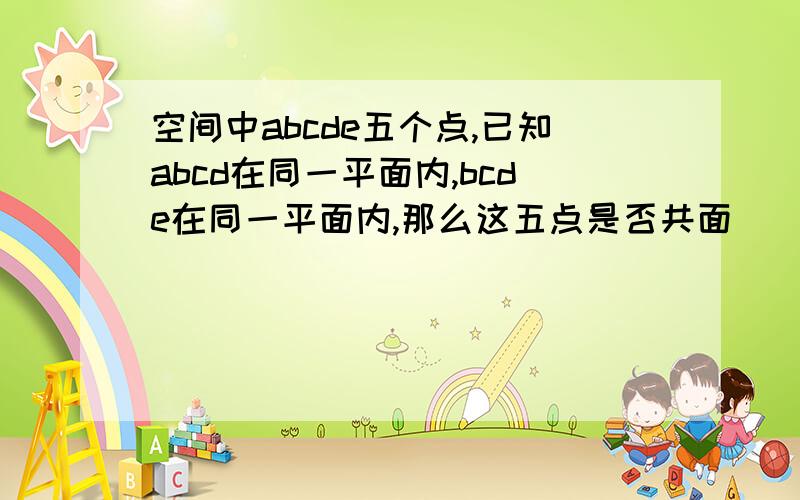 空间中abcde五个点,已知abcd在同一平面内,bcde在同一平面内,那么这五点是否共面

A
B C